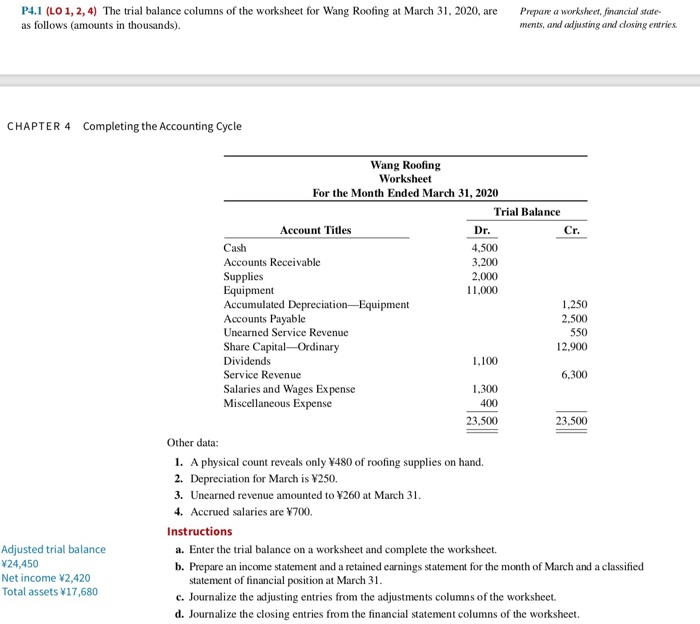 P4.1 (LO 1, 2, 4) The trial balance columns of the worksheet for Wang Roofing at March 31, 2020, are as follows (amounts in thousands).

Prepare a worksheet, financial statements, and adjusting and closing entries.

CHAPTER 4 Completing the Accounting Cycle

Wang Roofing
Worksheet
For the Month Ended March 31, 2020

| Account Titles | Trial Balance Dr. | Trial Balance Cr. |
|---|---|---|
| Cash | 4,500 | |
| Accounts Receivable | 3,200 | |
| Supplies | 2,000 | |
| Equipment | 11,000 | |
| Accumulated Depreciation—Equipment | | 1,250 |
| Accounts Payable | | 2,500 |
| Unearned Service Revenue | | 550 |
| Share Capital—Ordinary | | 12,900 |
| Dividends | 1,100 | |
| Service Revenue | | 6,300 |
| Salaries and Wages Expense | 1,300 | |
| Miscellaneous Expense | 400 | |
| | 23,500 | 23,500 |

Other data:

1. A physical count reveals only ¥480 of roofing supplies on hand.
2. Depreciation for March is ¥250.
3. Unearned revenue amounted to ¥260 at March 31.
4. Accrued salaries are ¥700.

Instructions

a. Enter the trial balance on a worksheet and complete the worksheet.
b. Prepare an income statement and a retained earnings statement for the month of March and a classified statement of financial position at March 31.
c. Journalize the adjusting entries from the adjustments columns of the worksheet.
d. Journalize the closing entries from the financial statement columns of the worksheet.

Adjusted trial balance ¥24,450
Net income ¥2,420
Total assets ¥17,680